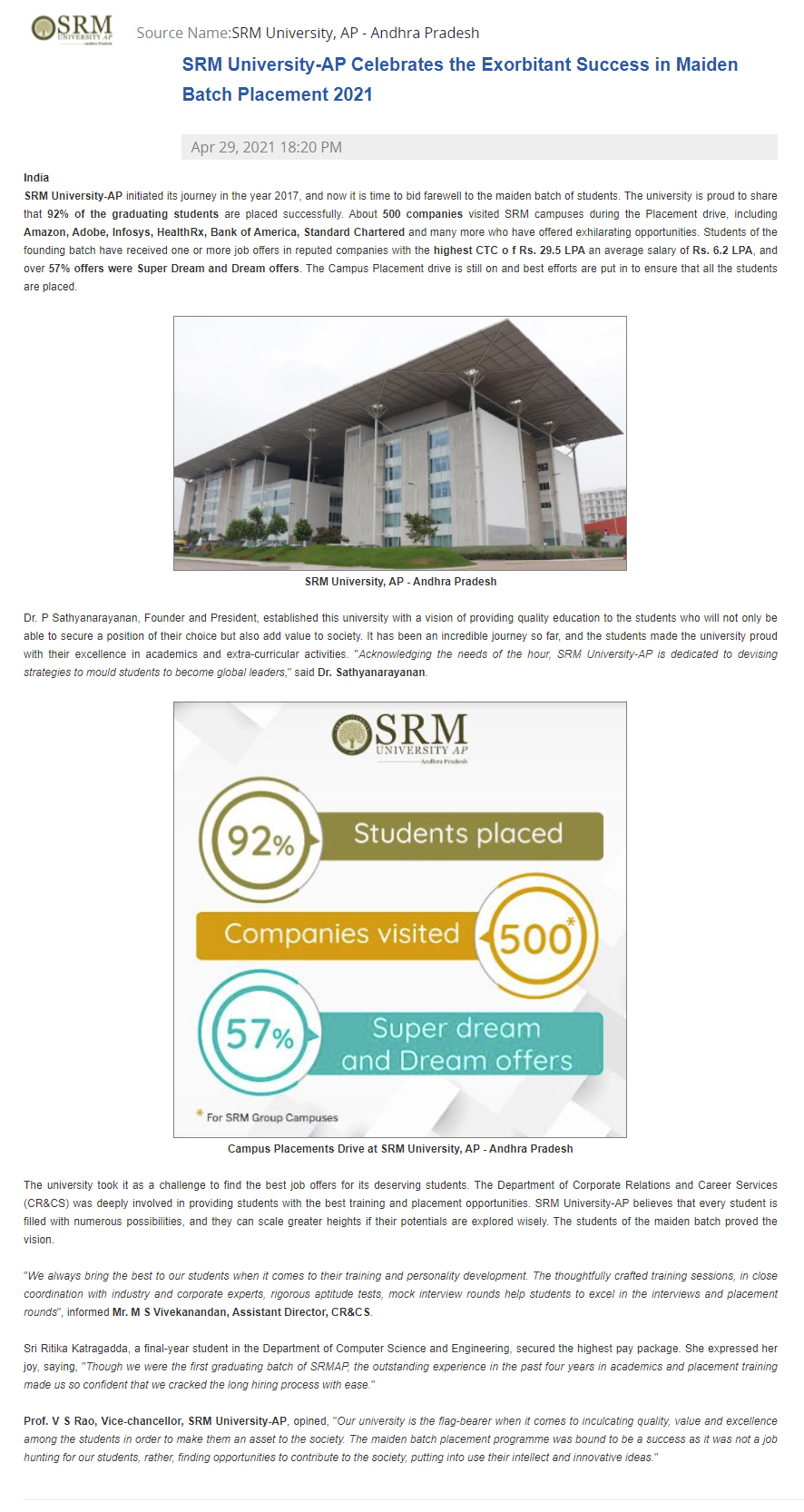 SRM UNIVERSITY AP Andhra Pradesh

Source Name:SRM University, AP - Andhra Pradesh

SRM University-AP Celebrates the Exorbitant Success in Maiden Batch Placement 2021

Apr 29, 2021 18:20 PM

India

SRM University-AP initiated its journey in the year 2017, and now it is time to bid farewell to the maiden batch of students. The university is proud to share that 92% of the graduating students are placed successfully. About 500 companies visited SRM campuses during the Placement drive, including Amazon, Adobe, Infosys, HealthRx, Bank of America, Standard Chartered and many more who have offered exhilarating opportunities. Students of the founding batch have received one or more job offers in reputed companies with the highest CTC o f Rs. 29.5 LPA an average salary of Rs. 6.2 LPA, and over 57% offers were Super Dream and Dream offers. The Campus Placement drive is still on and best efforts are put in to ensure that all the students are placed.

SRM University, AP - Andhra Pradesh

Dr. P Sathyanarayanan, Founder and President, established this university with a vision of providing quality education to the students who will not only be able to secure a position of their choice but also add value to society. It has been an incredible journey so far, and the students made the university proud with their excellence in academics and extra-curricular activities. "Acknowledging the needs of the hour, SRM University-AP is dedicated to devising strategies to mould students to become global leaders," said Dr. Sathyanarayanan.

SRM UNIVERSITY AP Andhra Pradesh

92% Students placed

Companies visited 500*

57% Super dream and Dream offers

* For SRM Group Campuses

Campus Placements Drive at SRM University, AP - Andhra Pradesh

The university took it as a challenge to find the best job offers for its deserving students. The Department of Corporate Relations and Career Services (CR&CS) was deeply involved in providing students with the best training and placement opportunities. SRM University-AP believes that every student is filled with numerous possibilities, and they can scale greater heights if their potentials are explored wisely. The students of the maiden batch proved the vision.

"We always bring the best to our students when it comes to their training and personality development. The thoughtfully crafted training sessions, in close coordination with industry and corporate experts, rigorous aptitude tests, mock interview rounds help students to excel in the interviews and placement rounds", informed Mr. M S Vivekanandan, Assistant Director, CR&CS.

Sri Ritika Katragadda, a final-year student in the Department of Computer Science and Engineering, secured the highest pay package. She expressed her joy, saying, "Though we were the first graduating batch of SRMAP, the outstanding experience in the past four years in academics and placement training made us so confident that we cracked the long hiring process with ease."

Prof. V S Rao, Vice-chancellor, SRM University-AP, opined, "Our university is the flag-bearer when it comes to inculcating quality, value and excellence among the students in order to make them an asset to the society. The maiden batch placement programme was bound to be a success as it was not a job hunting for our students, rather, finding opportunities to contribute to the society, putting into use their intellect and innovative ideas."